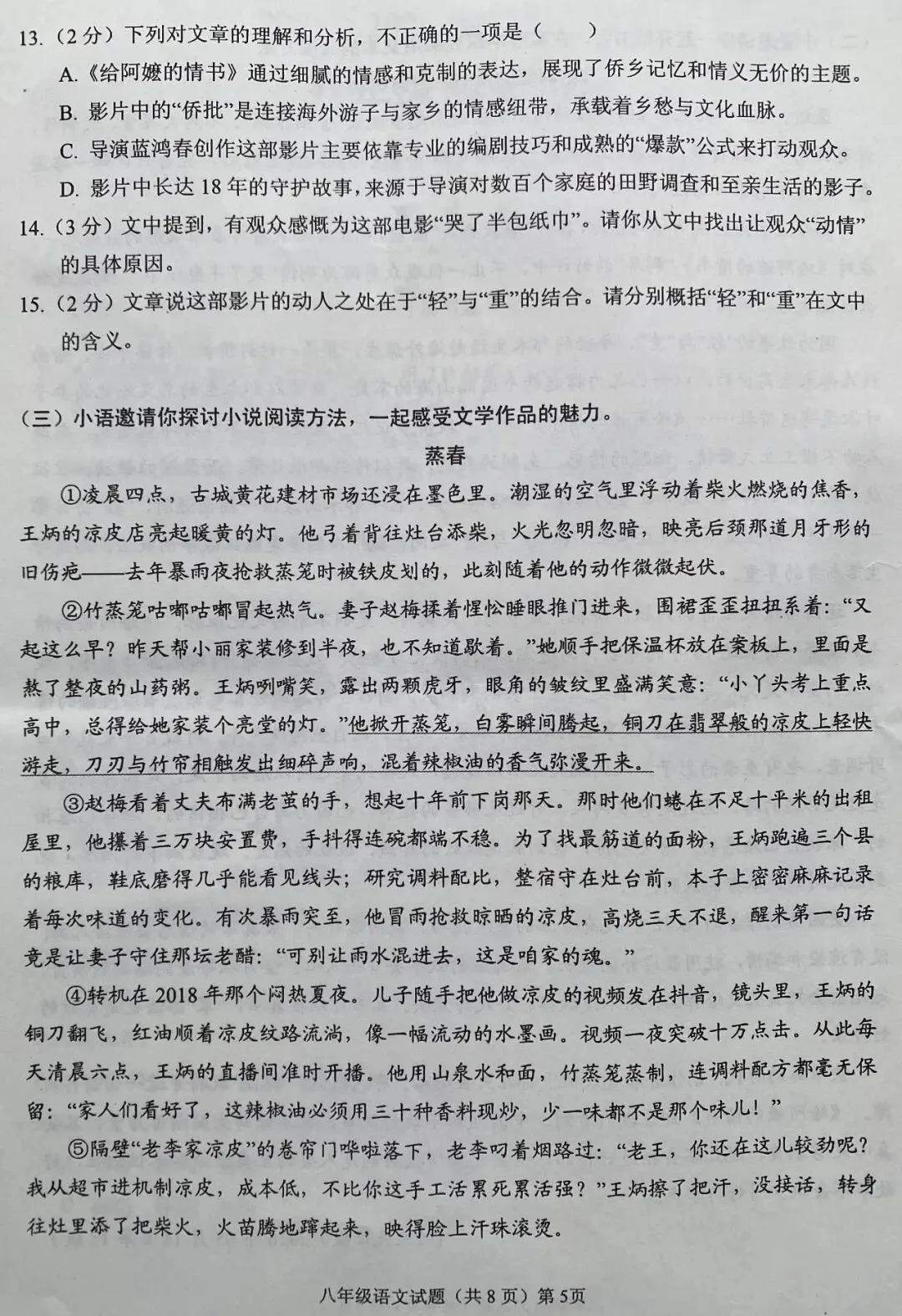 13.(2分)下列对文章的理解和分析，不正确的一项是(　　)

A.《给阿嬷的情书》通过细腻的情感和克制的表达，展现了侨乡记忆和情义无价的主题。

B.影片中的“侨批”是连接海外游子与家乡的情感纽带，承载着乡愁与文化血脉。

C.导演蓝鸿春创作这部影片主要依靠专业的编剧技巧和成熟的“爆款”公式来打动观众。

D.影片中长达18年的守护故事，来源于导演对数百个家庭的田野调查和至亲生活的影子。

14.(3分)文中提到，有观众感慨为这部电影“哭了半包纸巾”。请你从文中找出让观众“动情”的具体原因。

15.(2分)文章说这部影片的动人之处在于“轻”与“重”的结合。请分别概括“轻”和“重”在文中的含义。

(三)小语邀请你探讨小说阅读方法，一起感受文学作品的魅力。

蒸春

①凌晨四点，古城黄花建材市场还浸在墨色里。潮湿的空气里浮动着柴火燃烧的焦香，王炳的凉皮店亮起暖黄的灯。他弓着背往灶台添柴，火光忽明忽暗，映亮后颈那道月牙形的旧伤疤——去年暴雨夜抢救蒸笼时被铁皮划的，此刻随着他的动作微微起伏。

②竹蒸笼咕嘟咕嘟冒起热气。妻子赵梅揉着惺忪睡眼推门进来，围裙歪歪扭扭系着：“又起这么早？昨天帮小丽家装修到半夜，也不知道歇着。”她顺手把保温杯放在案板上，里面是熬了整夜的山药粥。王炳咧嘴笑，露出两颗虎牙，眼角的皱纹里盛满笑意：“小丫头考上重点高中，总得给她家装个亮堂的灯。”他掀开蒸笼，白雾瞬间腾起，铜刀在翡翠般的凉皮上轻快游走，刀刃与竹帘相触发出细碎声响，混着辣椒油的香气弥漫开来。

③赵梅看着丈夫布满老茧的手，想起十年前下岗那天。那时他们蜷在不足十平米的出租屋里，他攥着三万块安置费，手抖得连碗都端不稳。为了找最筋道的面粉，王炳跑遍三个县的粮库，鞋底磨得几乎能看见线头；研究调料配比，整宿守在灶台前，本子上密密麻麻记录着每次味道的变化。有次暴雨突至，他冒雨抢救晾晒的凉皮，高烧三天不退，醒来第一句话竟是让妻子守住那坛老醋：“可别让雨水混进去，这是咱家的魂。”

④转机在2018年那个闷热夏夜。儿子随手把他做凉皮的视频发在抖音，镜头里，王炳的铜刀翻飞，红油顺着凉皮纹路流淌，像一幅流动的水墨画。视频一夜突破十万点击。从此每天清晨六点，王炳的直播间准时开播。他用山泉水和面，竹蒸笼蒸制，连调料配方都毫无保留：“家人们看好了，这辣椒油必须用三十种香料现炒，少一味都不是那个味儿！”

⑤隔壁“老李家凉皮”的卷帘门哗啦落下，老李叼着烟路过：“老王，你还在这儿较劲呢？我从超市进机制凉皮，成本低，不比你这手工活累死累活强？”王炳擦了把汗，没接话，转身往灶里添了把柴火，火苗腾地蹿起来，映得脸上汗珠滚烫。

八年级语文试题(共8页)第5页